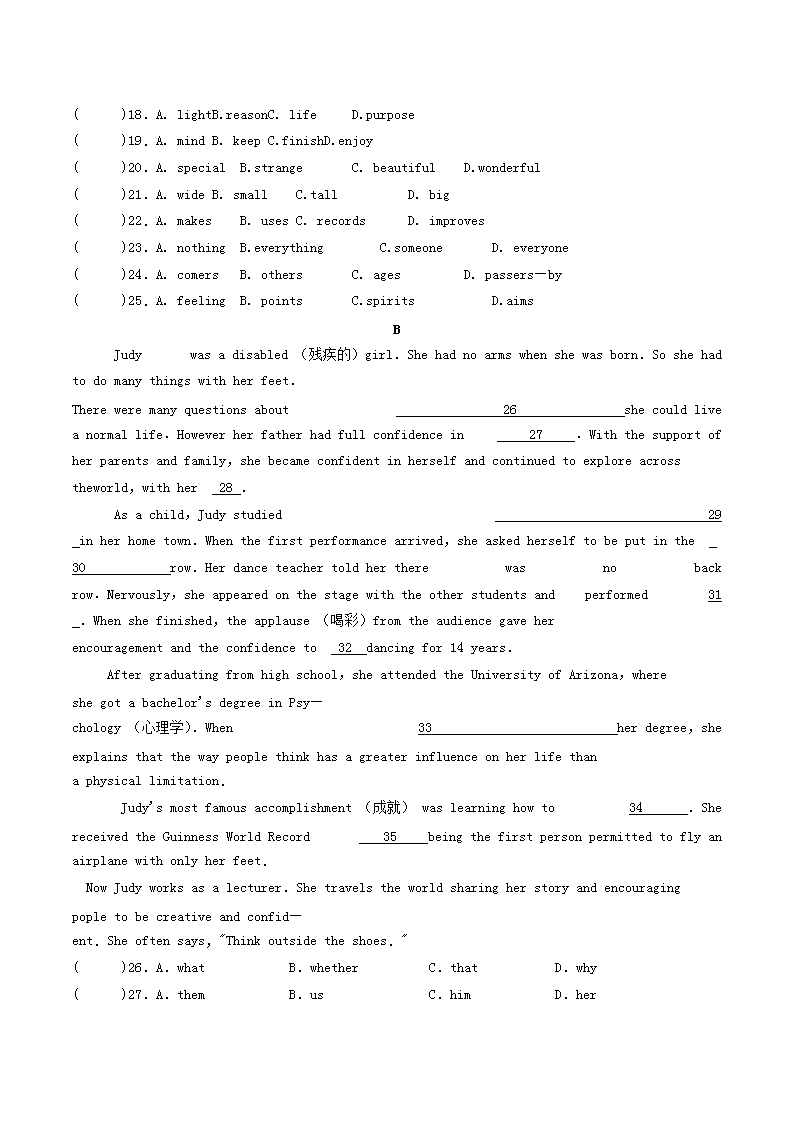 (　　)18. A. lightB.reasonC. life　D.purpose
(　　)19. A. mind B. keep C.finishD.enjoy
(　　)20. A. special　B.strange　　C. beautiful　D.wonderful
(　　)21. A. wide B. small　C.tall　　D. big
(　　)22. A. makes　B. uses C. records　　D. improves
(　　)23. A. nothing　B.everything　　C.someone　　D. everyone
(　　)24. A. comers　B. others　　C. ages　　D. passers—by
(　　)25. A. feeling　B. points　　C.spirits　　D.aims

B

Judy　was a disabled (残疾的) girl. She had no arms when she was born. So she had to do many things with her feet.

There were many questions about　　　26　　　she could live a normal life. However her father had full confidence in　27　. With the support of her parents and family, she became confident in herself and continued to explore across theworld, with her　28　.

As a child, Judy studied　　　29　in her home town. When the first performance arrived, she asked herself to be put in the　30　row. Her dance teacher told her there　was　no　back row. Nervously, she appeared on the stage with the other students and　performed　31　. When she finished, the applause (喝彩) from the audience gave her encouragement and the confidence to　32　dancing for 14 years.

After graduating from high school, she attended the University of Arizona, where she got a bachelor's degree in Psy—chology (心理学). When　　　33　　　her degree, she explains that the way people think has a greater influence on her life than a physical limitation.

Judy's most famous accomplishment (成就) was learning how to　34　. She received the Guinness World Record　35　being the first person permitted to fly an airplane with only her feet.

Now Judy works as a lecturer. She travels the world sharing her story and encouraging pople to be creative and confid—ent. She often says, "Think outside the shoes."

(　　)26. A. what　　B. whether　　C. that　　D. why
(　　)27. A. them　　B. us　　C. him　　D. her